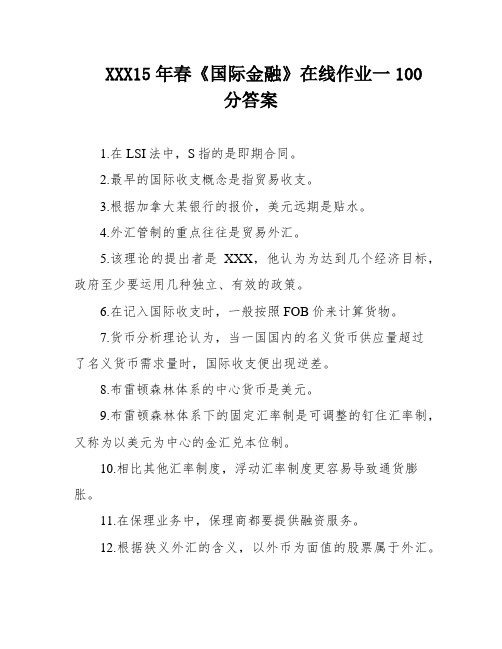 XXX15 年春《国际金融》在线作业一 100 分答案

1.在 LSI 法中，S 指的是即期合同。

2.最早的国际收支概念是指贸易收支。

3.根据加拿大某银行的报价，美元远期是贴水。

4.外汇管制的重点往往是贸易外汇。

5.该理论的提出者是 XXX，他认为为达到几个经济目标，政府至少要运用几种独立、有效的政策。

6.在记入国际收支时，一般按照 FOB 价来计算货物。

7.货币分析理论认为，当一国国内的名义货币供应量超过了名义货币需求量时，国际收支便出现逆差。

8.布雷顿森林体系的中心货币是美元。

9.布雷顿森林体系下的固定汇率制是可调整的钉住汇率制，又称为以美元为中心的金汇兑本位制。

10.相比其他汇率制度，浮动汇率制度更容易导致通货膨胀。

11.在保理业务中，保理商都要提供融资服务。

12.根据狭义外汇的含义，以外币为面值的股票属于外汇。